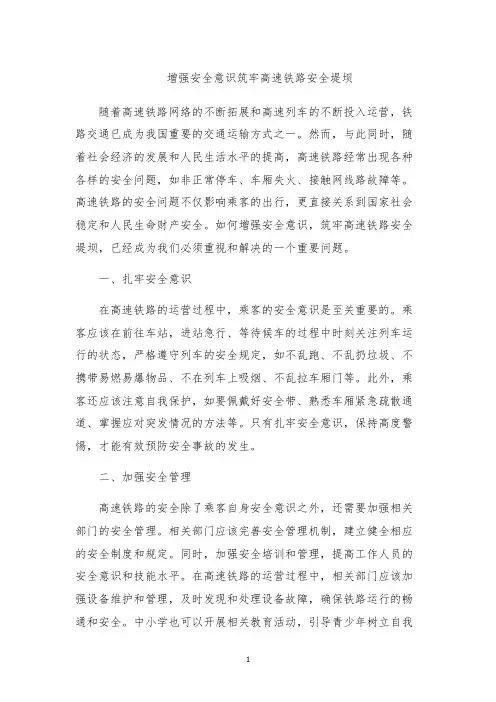 增强安全意识筑牢高速铁路安全堤坝

随着高速铁路网络的不断拓展和高速列车的不断投入运营，铁路交通已成为我国重要的交通运输方式之一。然而，与此同时，随着社会经济的发展和人民生活水平的提高，高速铁路经常出现各种各样的安全问题，如非正常停车、车厢失火、接触网线路故障等。高速铁路的安全问题不仅影响乘客的出行，更直接关系到国家社会稳定和人民生命财产安全。如何增强安全意识，筑牢高速铁路安全堤坝，已经成为我们必须重视和解决的一个重要问题。

一、扎牢安全意识

在高速铁路的运营过程中，乘客的安全意识是至关重要的。乘客应该在前往车站，进站急行、等待候车的过程中时刻关注列车运行的状态，严格遵守列车的安全规定，如不乱跑、不乱扔垃圾、不携带易燃易爆物品、不在列车上吸烟、不乱拉车厢门等。此外，乘客还应该注意自我保护，如要佩戴好安全带、熟悉车厢紧急疏散通道、掌握应对突发情况的方法等。只有扎牢安全意识，保持高度警惕，才能有效预防安全事故的发生。

二、加强安全管理

高速铁路的安全除了乘客自身安全意识之外，还需要加强相关部门的安全管理。相关部门应该完善安全管理机制，建立健全相应的安全制度和规定。同时，加强安全培训和管理，提高工作人员的安全意识和技能水平。在高速铁路的运营过程中，相关部门应该加强设备维护和管理，及时发现和处理设备故障，确保铁路运行的畅通和安全。中小学也可以开展相关教育活动，引导青少年树立自我

1